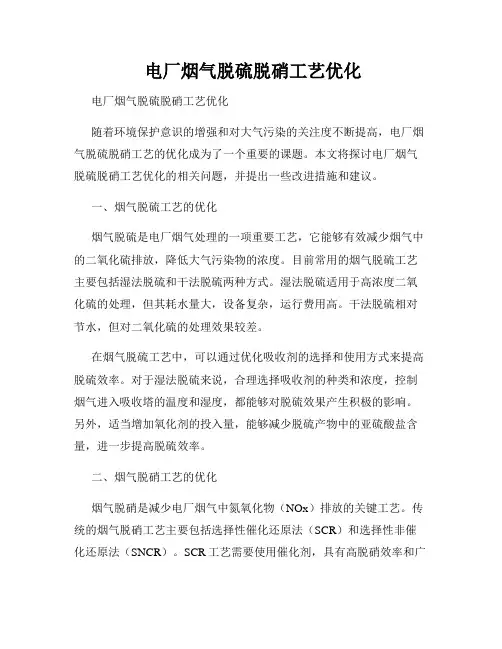 电厂烟气脱硫脱硝工艺优化

电厂烟气脱硫脱硝工艺优化

随着环境保护意识的增强和对大气污染的关注度不断提高，电厂烟气脱硫脱硝工艺的优化成为了一个重要的课题。本文将探讨电厂烟气脱硫脱硝工艺优化的相关问题，并提出一些改进措施和建议。

一、烟气脱硫工艺的优化

烟气脱硫是电厂烟气处理的一项重要工艺，它能够有效减少烟气中的二氧化硫排放，降低大气污染物的浓度。目前常用的烟气脱硫工艺主要包括湿法脱硫和干法脱硫两种方式。湿法脱硫适用于高浓度二氧化硫的处理，但其耗水量大，设备复杂，运行费用高。干法脱硫相对节水，但对二氧化硫的处理效果较差。

在烟气脱硫工艺中，可以通过优化吸收剂的选择和使用方式来提高脱硫效率。对于湿法脱硫来说，合理选择吸收剂的种类和浓度，控制烟气进入吸收塔的温度和湿度，都能够对脱硫效果产生积极的影响。另外，适当增加氧化剂的投入量，能够减少脱硫产物中的亚硫酸盐含量，进一步提高脱硫效率。

二、烟气脱硝工艺的优化

烟气脱硝是减少电厂烟气中氮氧化物（NOx）排放的关键工艺。传统的烟气脱硝工艺主要包括选择性催化还原法（SCR）和选择性非催化还原法（SNCR）。SCR工艺需要使用催化剂，具有高脱硝效率和广